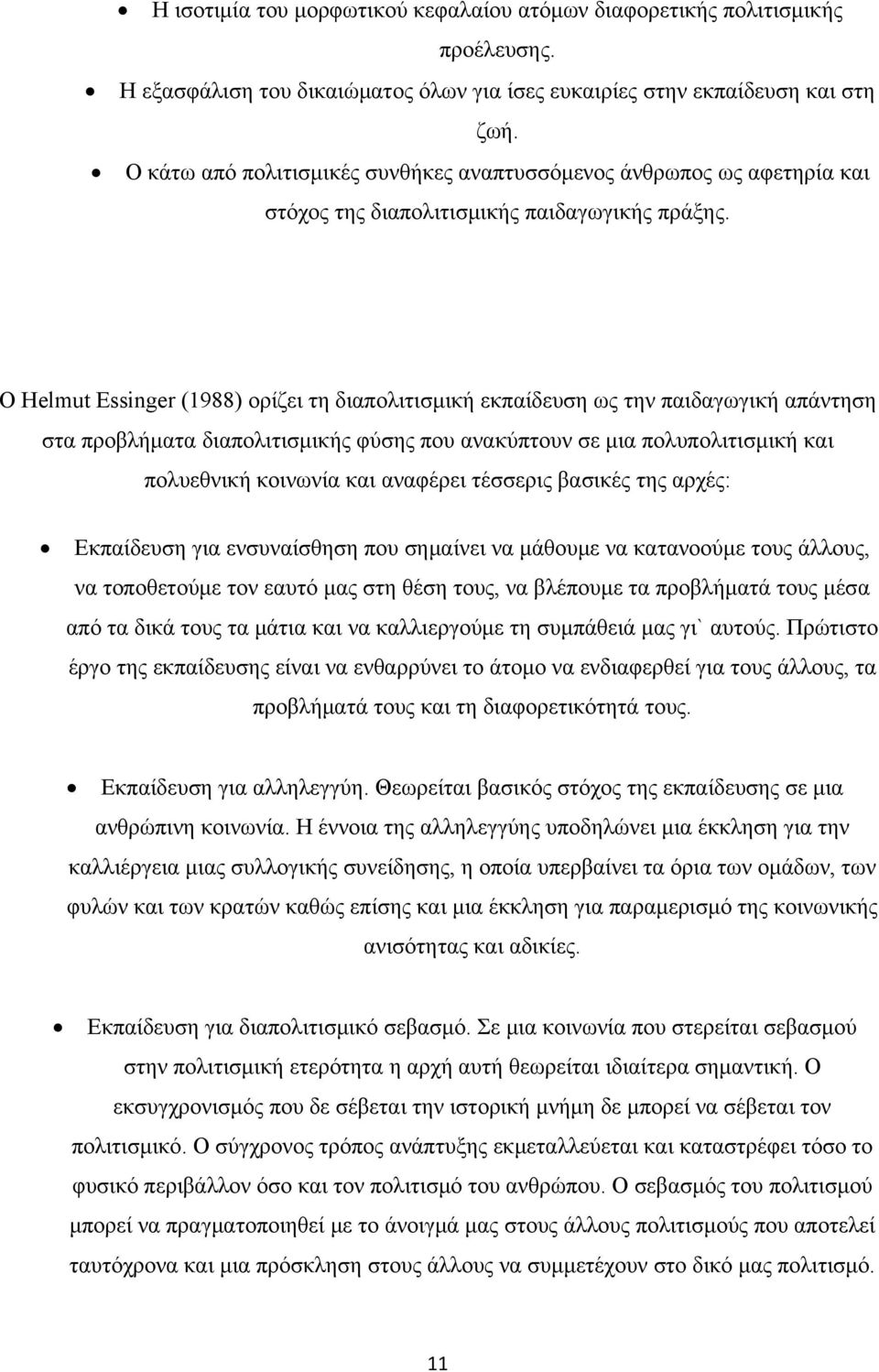 • Η ισοτιμία του μορφωτικού κεφαλαίου ατόμων διαφορετικής πολιτισμικής προέλευσης.
• Η εξασφάλιση του δικαιώματος όλων για ίσες ευκαιρίες στην εκπαίδευση και στη ζωή.
• Ο κάτω από πολιτισμικές συνθήκες αναπτυσσόμενος άνθρωπος ως αφετηρία και στόχος της διαπολιτισμικής παιδαγωγικής πράξης.

Ο Helmut Essinger (1988) ορίζει τη διαπολιτισμική εκπαίδευση ως την παιδαγωγική απάντηση στα προβλήματα διαπολιτισμικής φύσης που ανακύπτουν σε μια πολυπολιτισμική και πολυεθνική κοινωνία και αναφέρει τέσσερις βασικές της αρχές:

• Εκπαίδευση για ενσυναίσθηση που σημαίνει να μάθουμε να κατανοούμε τους άλλους, να τοποθετούμε τον εαυτό μας στη θέση τους, να βλέπουμε τα προβλήματά τους μέσα από τα δικά τους τα μάτια και να καλλιεργούμε τη συμπάθειά μας γι` αυτούς. Πρώτιστο έργο της εκπαίδευσης είναι να ενθαρρύνει το άτομο να ενδιαφερθεί για τους άλλους, τα προβλήματά τους και τη διαφορετικότητά τους.

• Εκπαίδευση για αλληλεγγύη. Θεωρείται βασικός στόχος της εκπαίδευσης σε μια ανθρώπινη κοινωνία. Η έννοια της αλληλεγγύης υποδηλώνει μια έκκληση για την καλλιέργεια μιας συλλογικής συνείδησης, η οποία υπερβαίνει τα όρια των ομάδων, των φυλών και των κρατών καθώς επίσης και μια έκκληση για παραμερισμό της κοινωνικής ανισότητας και αδικίες.

• Εκπαίδευση για διαπολιτισμικό σεβασμό. Σε μια κοινωνία που στερείται σεβασμού στην πολιτισμική ετερότητα η αρχή αυτή θεωρείται ιδιαίτερα σημαντική. Ο εκσυγχρονισμός που δε σέβεται την ιστορική μνήμη δε μπορεί να σέβεται τον πολιτισμικό. Ο σύγχρονος τρόπος ανάπτυξης εκμεταλλεύεται και καταστρέφει τόσο το φυσικό περιβάλλον όσο και τον πολιτισμό του ανθρώπου. Ο σεβασμός του πολιτισμού μπορεί να πραγματοποιηθεί με το άνοιγμά μας στους άλλους πολιτισμούς που αποτελεί ταυτόχρονα και μια πρόσκληση στους άλλους να συμμετέχουν στο δικό μας πολιτισμό.

11